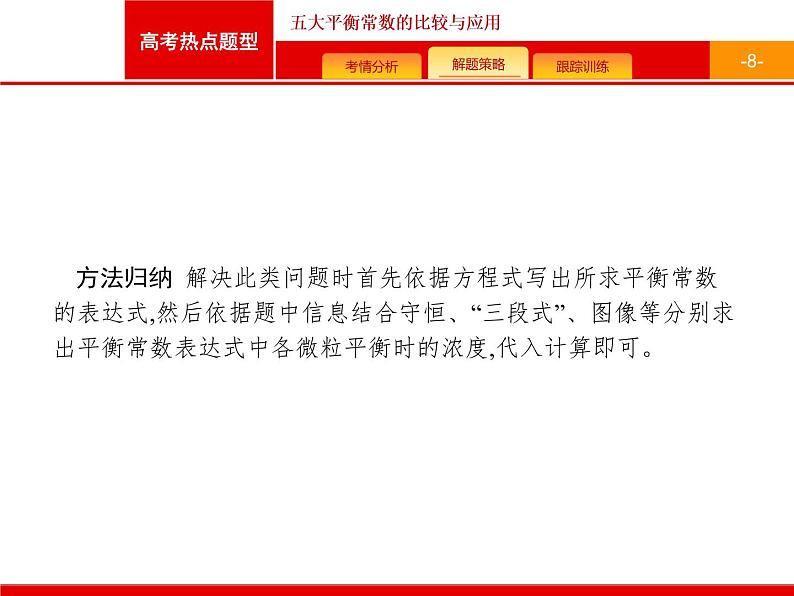 高考热点题型

五大平衡常数的比较与应用

考情分析　解题策略　跟踪训练

-8-

方法归纳　解决此类问题时首先依据方程式写出所求平衡常数的表达式,然后依据题中信息结合守恒、“三段式”、图像等分别求出平衡常数表达式中各微粒平衡时的浓度,代入计算即可。